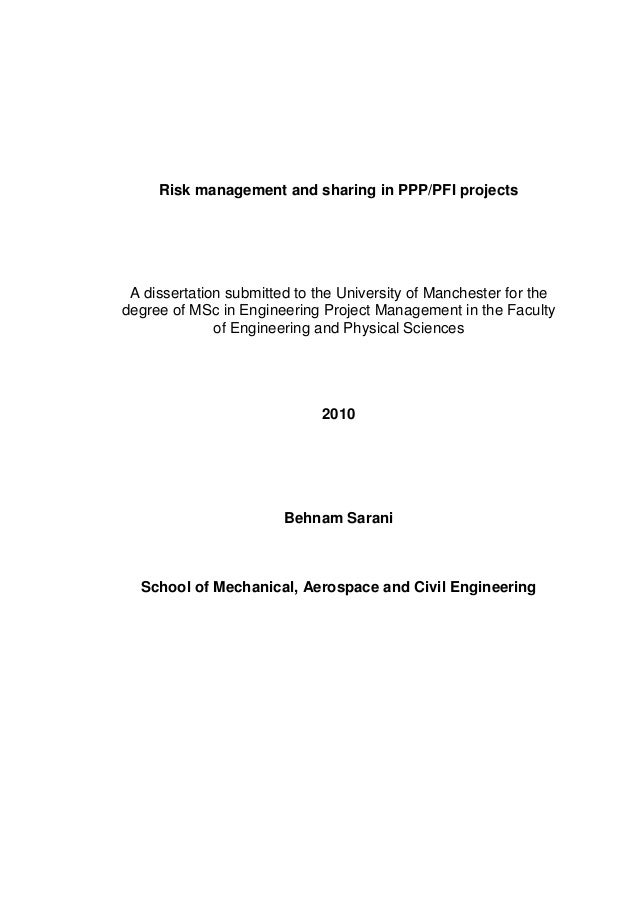 Risk management and sharing in PPP/PFI projects

A dissertation submitted to the University of Manchester for the degree of MSc in Engineering Project Management in the Faculty of Engineering and Physical Sciences

2010

Behnam Sarani

School of Mechanical, Aerospace and Civil Engineering